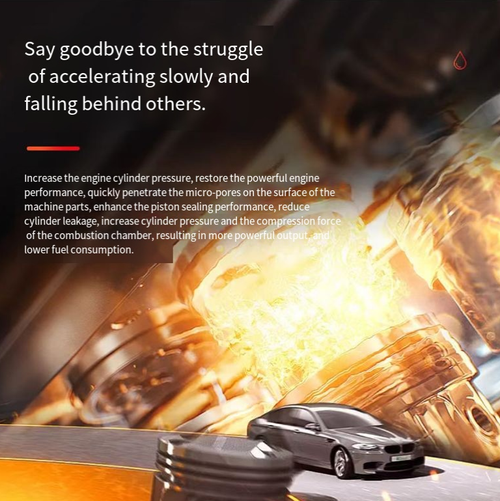 Say goodbye to the struggle of accelerating slowly and falling behind others.

Increase the engine cylinder pressure, restore the powerful engine performance, quickly penetrate the micro-pores on the surface of the machine parts, enhance the piston sealing performance, reduce cylinder leakage, increase cylinder pressure and the compression force of the combustion chamber, resulting in more powerful output, and lower fuel consumption.